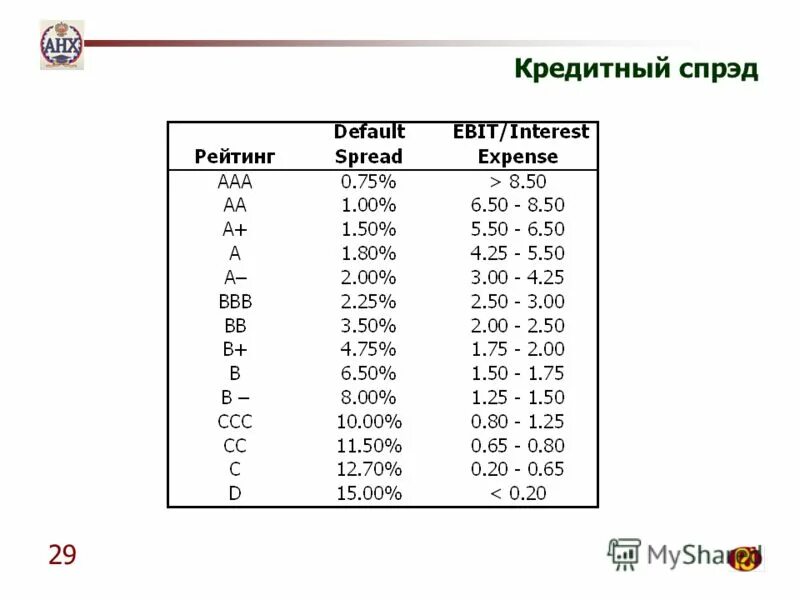 АНХ

Кредитный спрэд

| Рейтинг | Default Spread | EBIT/Interest Expense |
|---|---|---|
| AAA | 0.75% | > 8.50 |
| AA | 1.00% | 6.50 - 8.50 |
| A+ | 1.50% | 5.50 - 6.50 |
| A | 1.80% | 4.25 - 5.50 |
| A– | 2.00% | 3.00 - 4.25 |
| BBB | 2.25% | 2.50 - 3.00 |
| BB | 3.50% | 2.00 - 2.50 |
| B+ | 4.75% | 1.75 - 2.00 |
| B | 6.50% | 1.50 - 1.75 |
| B – | 8.00% | 1.25 - 1.50 |
| CCC | 10.00% | 0.80 - 1.25 |
| CC | 11.50% | 0.65 - 0.80 |
| C | 12.70% | 0.20 - 0.65 |
| D | 15.00% | < 0.20 |

29

MyShared